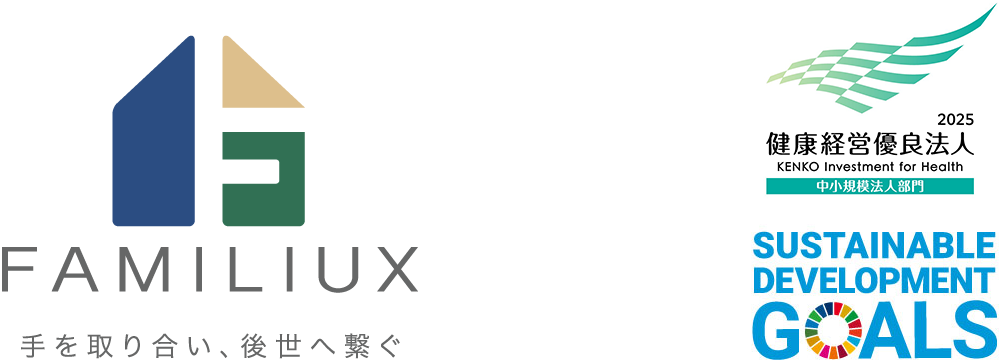 FAMILIUX

手を取り合い、後世へ繋ぐ

2025
健康経営優良法人
KENKO Investment for Health
中小規模法人部門

SUSTAINABLE DEVELOPMENT GOALS